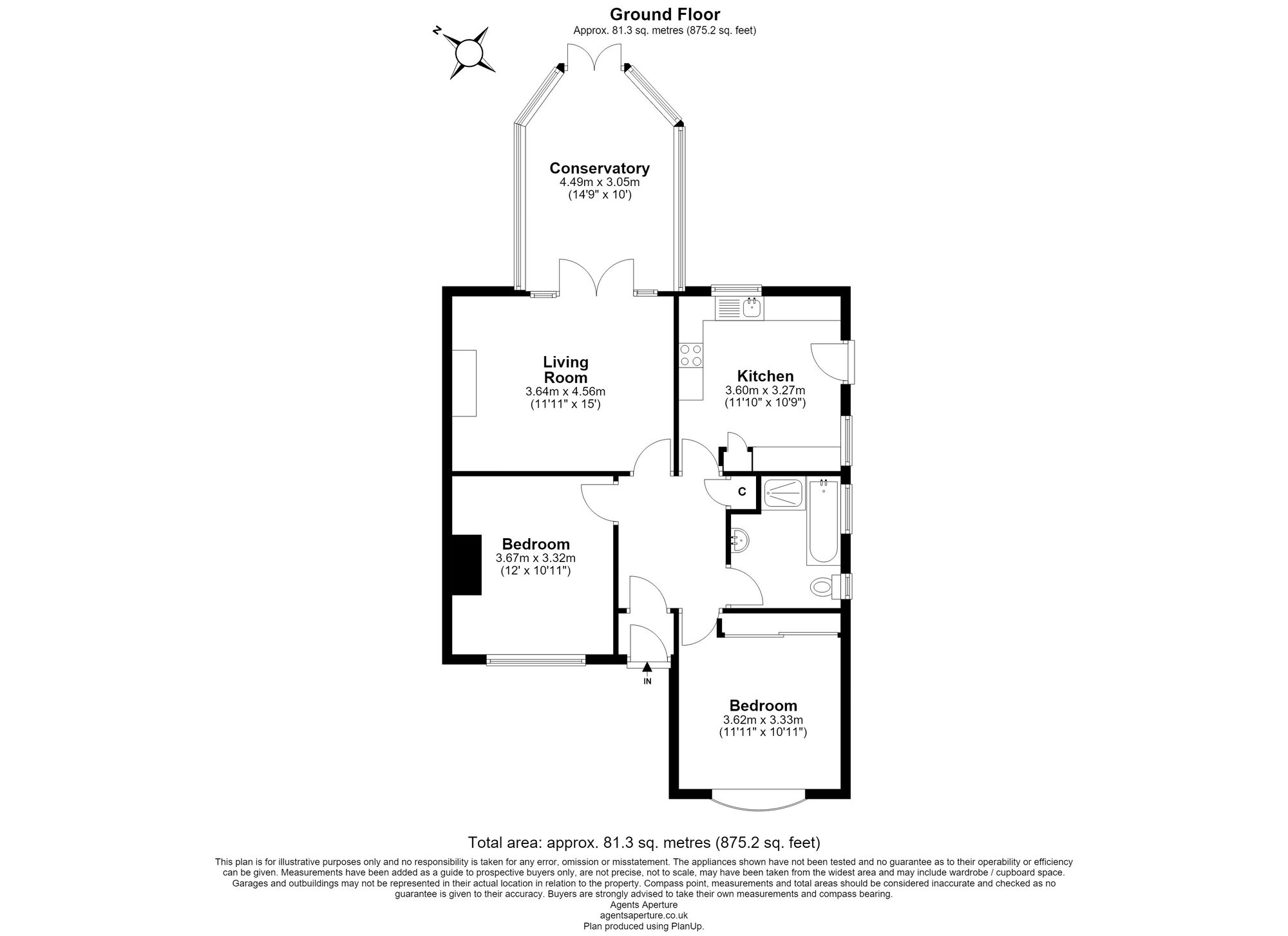 Ground Floor
Approx. 81.3 sq. metres (875.2 sq. feet)

N

Conservatory
4.49m x 3.05m
(14'9" x 10')

Living Room
3.64m x 4.56m
(11'11" x 15')

Kitchen
3.60m x 3.27m
(11'10" x 10'9")

C

Bedroom
3.67m x 3.32m
(12' x 10'11")

IN

Bedroom
3.62m x 3.33m
(11'11" x 10'11")

Total area: approx. 81.3 sq. metres (875.2 sq. feet)

This plan is for illustrative purposes only and no responsibility is taken for any error, omission or misstatement. The appliances shown have not been tested and no guarantee as to their operability or efficiency can be given. Measurements have been added as a guide to prospective buyers only, are not precise, not to scale, may have been taken from the widest area and may include wardrobe / cupboard space. Garages and outbuildings may not be represented in their actual location in relation to the property. Compass point, measurements and total areas should be considered inaccurate and checked as no guarantee is given to their accuracy. Buyers are strongly advised to take their own measurements and compass bearing.
Agents Aperture
agentsaperture.co.uk
Plan produced using PlanUp.